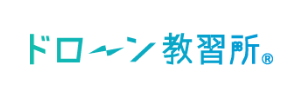 ドローン教習所®